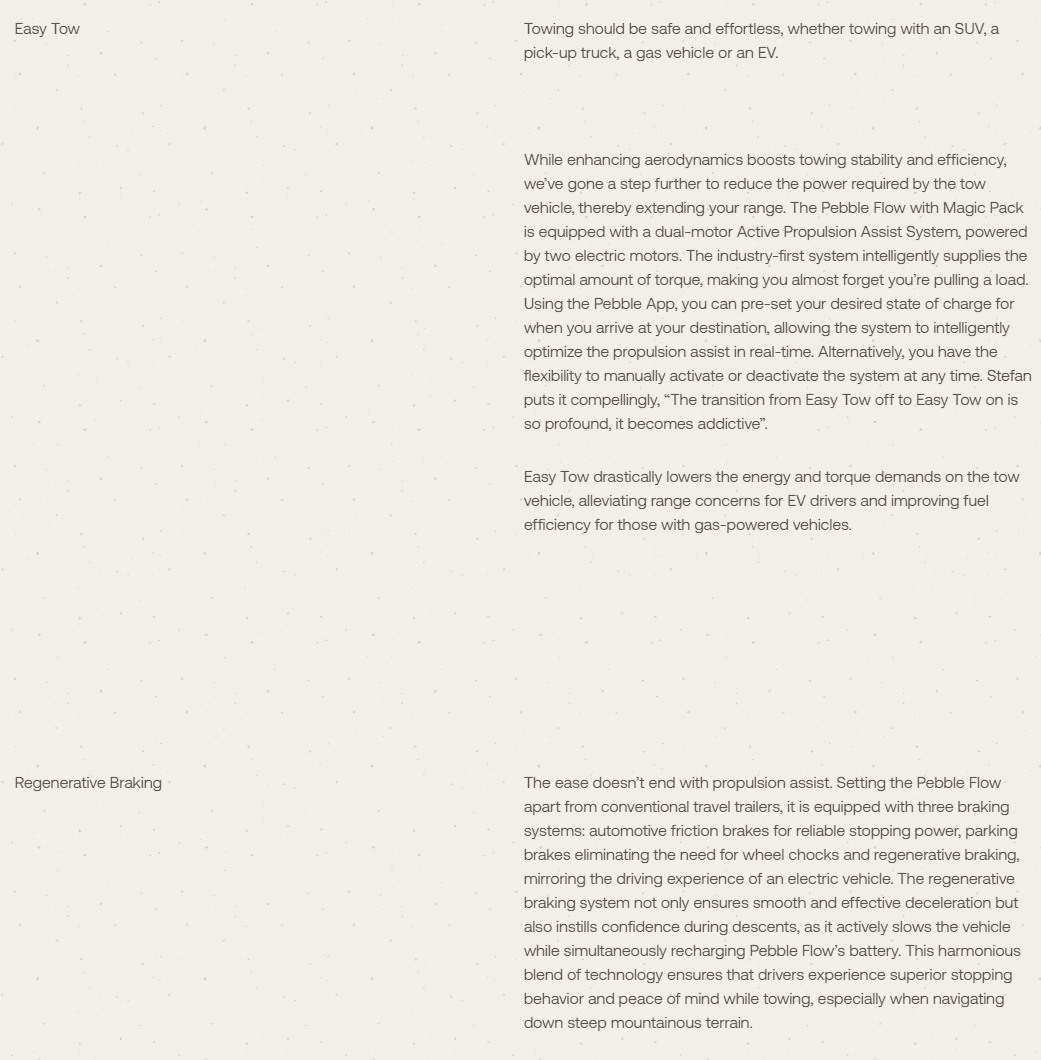 Easy Tow

Towing should be safe and effortless, whether towing with an SUV, a pick-up truck, a gas vehicle or an EV.

While enhancing aerodynamics boosts towing stability and efficiency, we've gone a step further to reduce the power required by the tow vehicle, thereby extending your range. The Pebble Flow with Magic Pack is equipped with a dual-motor Active Propulsion Assist System, powered by two electric motors. The industry-first system intelligently supplies the optimal amount of torque, making you almost forget you're pulling a load. Using the Pebble App, you can pre-set your desired state of charge for when you arrive at your destination, allowing the system to intelligently optimize the propulsion assist in real-time. Alternatively, you have the flexibility to manually activate or deactivate the system at any time. Stefan puts it compellingly, "The transition from Easy Tow off to Easy Tow on is so profound, it becomes addictive".

Easy Tow drastically lowers the energy and torque demands on the tow vehicle, alleviating range concerns for EV drivers and improving fuel efficiency for those with gas-powered vehicles.

Regenerative Braking

The ease doesn't end with propulsion assist. Setting the Pebble Flow apart from conventional travel trailers, it is equipped with three braking systems: automotive friction brakes for reliable stopping power, parking brakes eliminating the need for wheel chocks and regenerative braking, mirroring the driving experience of an electric vehicle. The regenerative braking system not only ensures smooth and effective deceleration but also instills confidence during descents, as it actively slows the vehicle while simultaneously recharging Pebble Flow's battery. This harmonious blend of technology ensures that drivers experience superior stopping behavior and peace of mind while towing, especially when navigating down steep mountainous terrain.